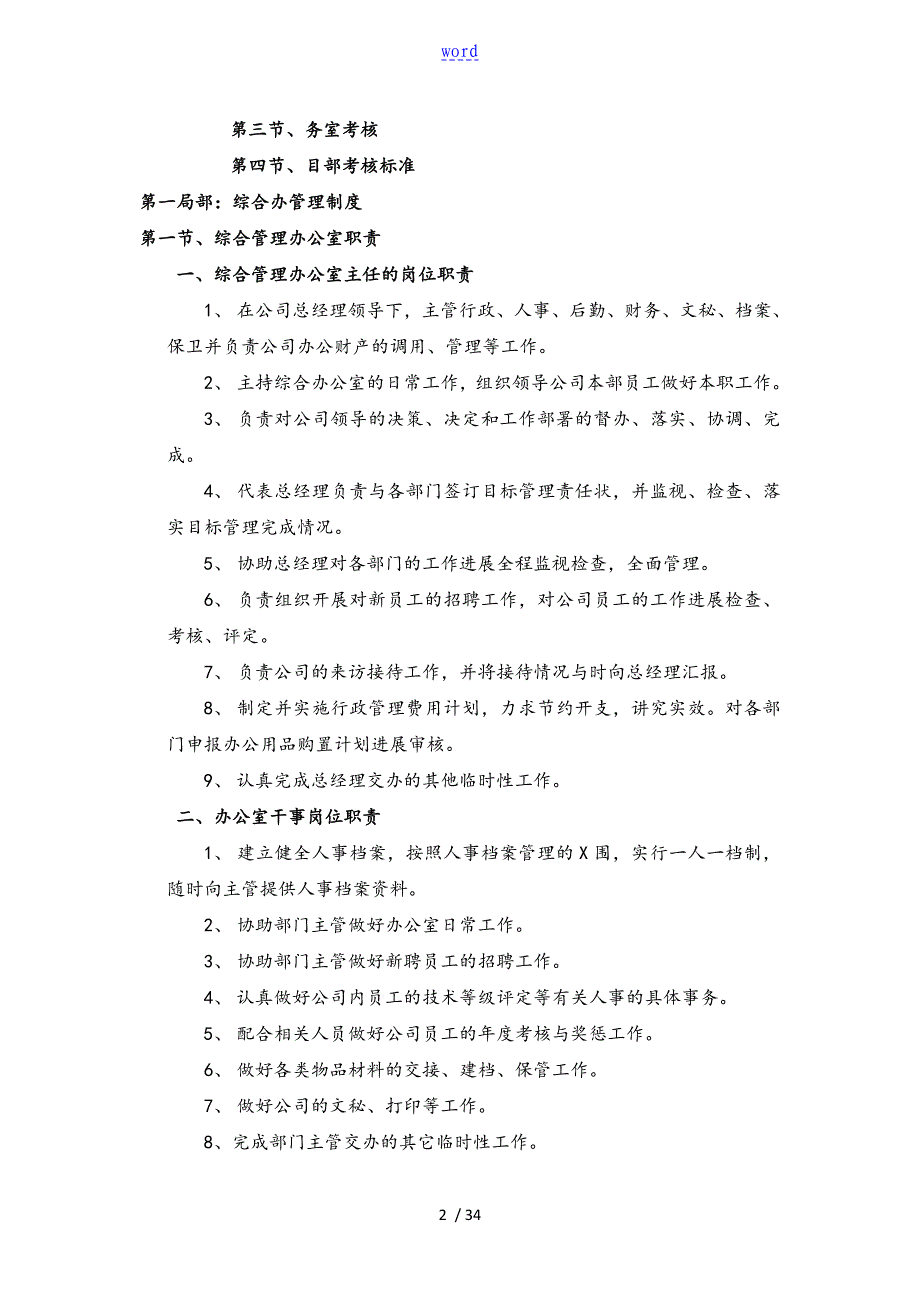 word

第三节、务室考核

第四节、目部考核标准

第一局部：综合办管理制度

第一节、综合管理办公室职责

一、综合管理办公室主任的岗位职责

1、 在公司总经理领导下，主管行政、人事、后勤、财务、文秘、档案、保卫并负责公司办公财产的调用、管理等工作。

2、 主持综合办公室的日常工作，组织领导公司本部员工做好本职工作。

3、 负责对公司领导的决策、决定和工作部署的督办、落实、协调、完成。

4、 代表总经理负责与各部门签订目标管理责任状，并监视、检查、落实目标管理完成情况。

5、 协助总经理对各部门的工作进展全程监视检查，全面管理。

6、 负责组织开展对新员工的招聘工作，对公司员工的工作进展检查、考核、评定。

7、 负责公司的来访接待工作，并将接待情况与时向总经理汇报。

8、 制定并实施行政管理费用计划，力求节约开支，讲究实效。对各部门申报办公用品购置计划进展审核。

9、 认真完成总经理交办的其他临时性工作。

二、办公室干事岗位职责

1、 建立健全人事档案，按照人事档案管理的X围，实行一人一档制，随时向主管提供人事档案资料。

2、 协助部门主管做好办公室日常工作。

3、 协助部门主管做好新聘员工的招聘工作。

4、 认真做好公司内员工的技术等级评定等有关人事的具体事务。

5、 配合相关人员做好公司员工的年度考核与奖惩工作。

6、 做好各类物品材料的交接、建档、保管工作。

7、 做好公司的文秘、打印等工作。

8、完成部门主管交办的其它临时性工作。

2 / 34